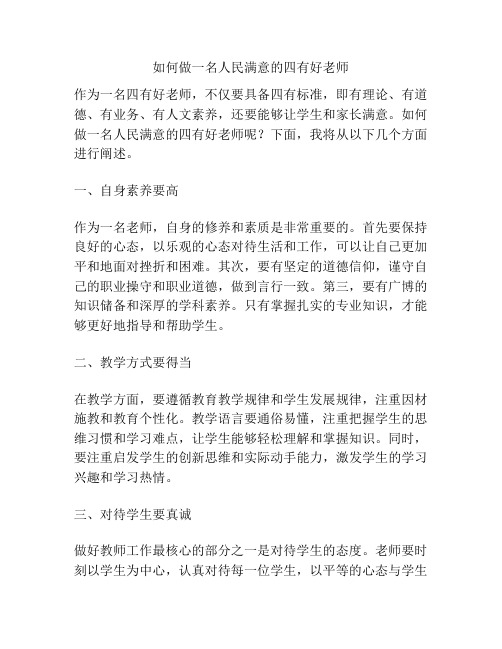 如何做一名人民满意的四有好老师

作为一名四有好老师，不仅要具备四有标准，即有理论、有道德、有业务、有人文素养，还要能够让学生和家长满意。如何做一名人民满意的四有好老师呢？下面，我将从以下几个方面进行阐述。

一、自身素养要高

作为一名老师，自身的修养和素质是非常重要的。首先要保持良好的心态，以乐观的心态对待生活和工作，可以让自己更加平和地面对挫折和困难。其次，要有坚定的道德信仰，谨守自己的职业操守和职业道德，做到言行一致。第三，要有广博的知识储备和深厚的学科素养。只有掌握扎实的专业知识，才能够更好地指导和帮助学生。

二、教学方式要得当

在教学方面，要遵循教育教学规律和学生发展规律，注重因材施教和教育个性化。教学语言要通俗易懂，注重把握学生的思维习惯和学习难点，让学生能够轻松理解和掌握知识。同时，要注重启发学生的创新思维和实际动手能力，激发学生的学习兴趣和学习热情。

三、对待学生要真诚

做好教师工作最核心的部分之一是对待学生的态度。老师要时刻以学生为中心，认真对待每一位学生，以平等的心态与学生